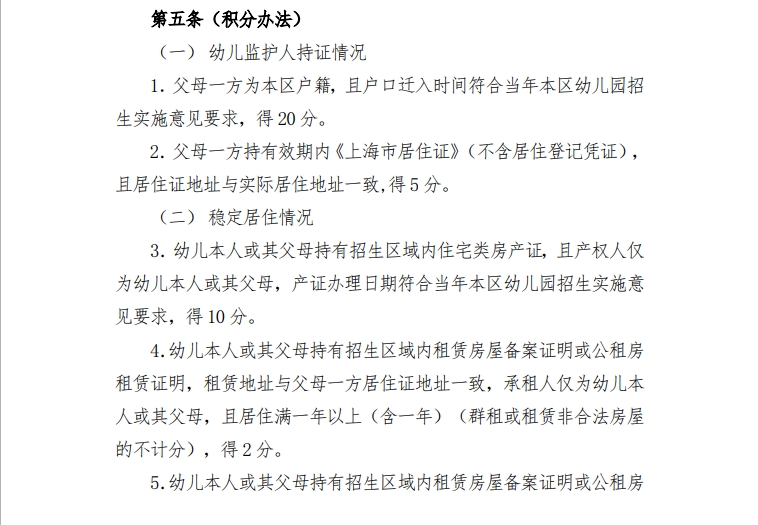 第五条（积分办法）

（一）幼儿监护人持证情况

1. 父母一方为本区户籍，且户口迁入时间符合当年本区幼儿园招生实施意见要求，得 20 分。

2. 父母一方持有效期内《上海市居住证》（不含居住登记凭证），且居住证地址与实际居住地址一致,得 5 分。

（二）稳定居住情况

3. 幼儿本人或其父母持有招生区域内住宅类房产证，且产权人仅为幼儿本人或其父母，产证办理日期符合当年本区幼儿园招生实施意见要求，得 10 分。

4.幼儿本人或其父母持有招生区域内租赁房屋备案证明或公租房租赁证明，租赁地址与父母一方居住证地址一致，承租人仅为幼儿本人或其父母，且居住满一年以上（含一年）（群租或租赁非合法房屋的不计分），得 2 分。

5.幼儿本人或其父母持有招生区域内租赁房屋备案证明或公租房